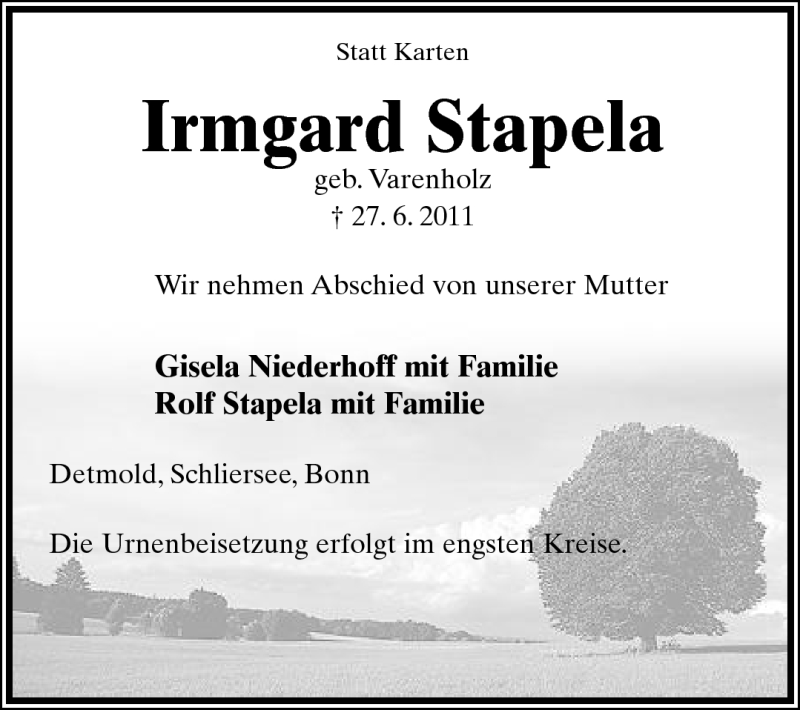 Statt Karten

Irmgard Stapela

geb. Varenholz

† 27. 6. 2011

Wir nehmen Abschied von unserer Mutter

Gisela Niederhoff mit Familie
Rolf Stapela mit Familie

Detmold, Schliersee, Bonn

Die Urnenbeisetzung erfolgt im engsten Kreise.